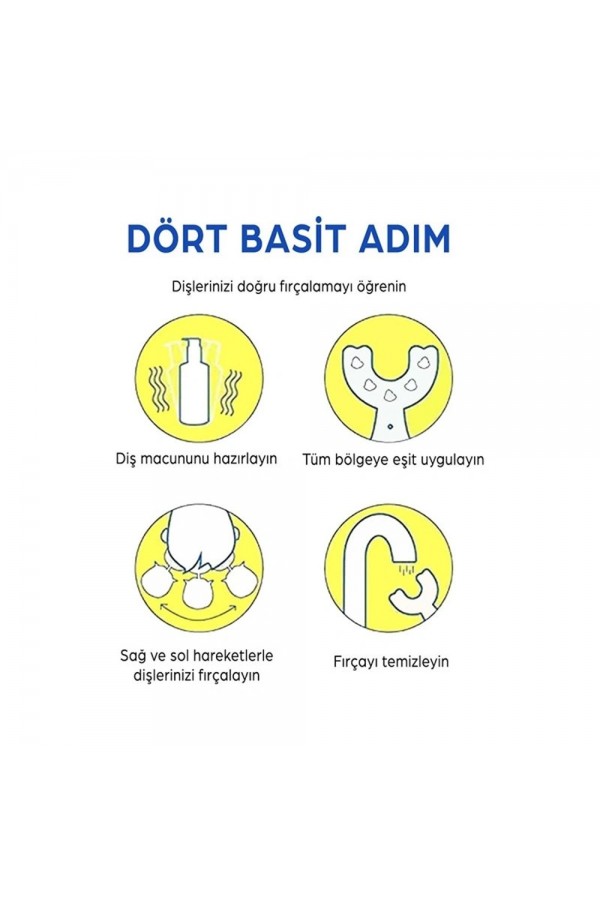 DÖRT BASİT ADIM

Dişlerinizi doğru fırçalamayı öğrenin

Diş macununu hazırlayın

Tüm bölgeye eşit uygulayın

Sağ ve sol hareketlerle dişlerinizi fırçalayın

Fırçayı temizleyin